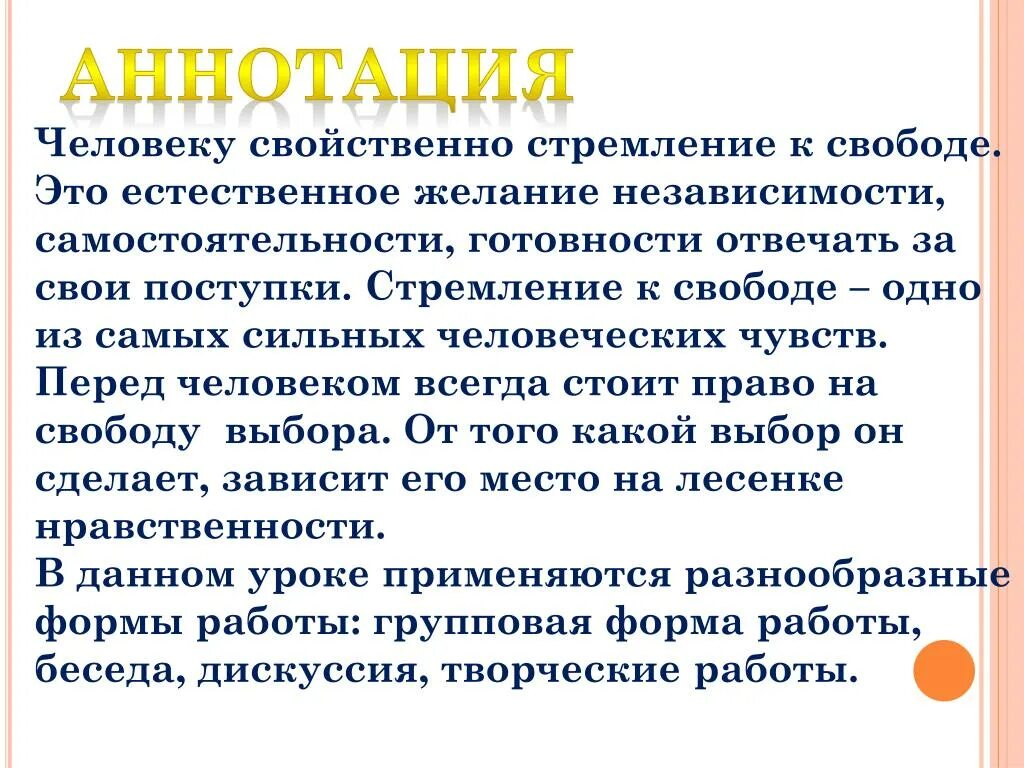 АННОТАЦИЯ

Человеку свойственно стремление к свободе. Это естественное желание независимости, самостоятельности, готовности отвечать за свои поступки. Стремление к свободе – одно из самых сильных человеческих чувств. Перед человеком всегда стоит право на свободу выбора. От того какой выбор он сделает, зависит его место на лесенке нравственности.
В данном уроке применяются разнообразные формы работы: групповая форма работы, беседа, дискуссия, творческие работы.